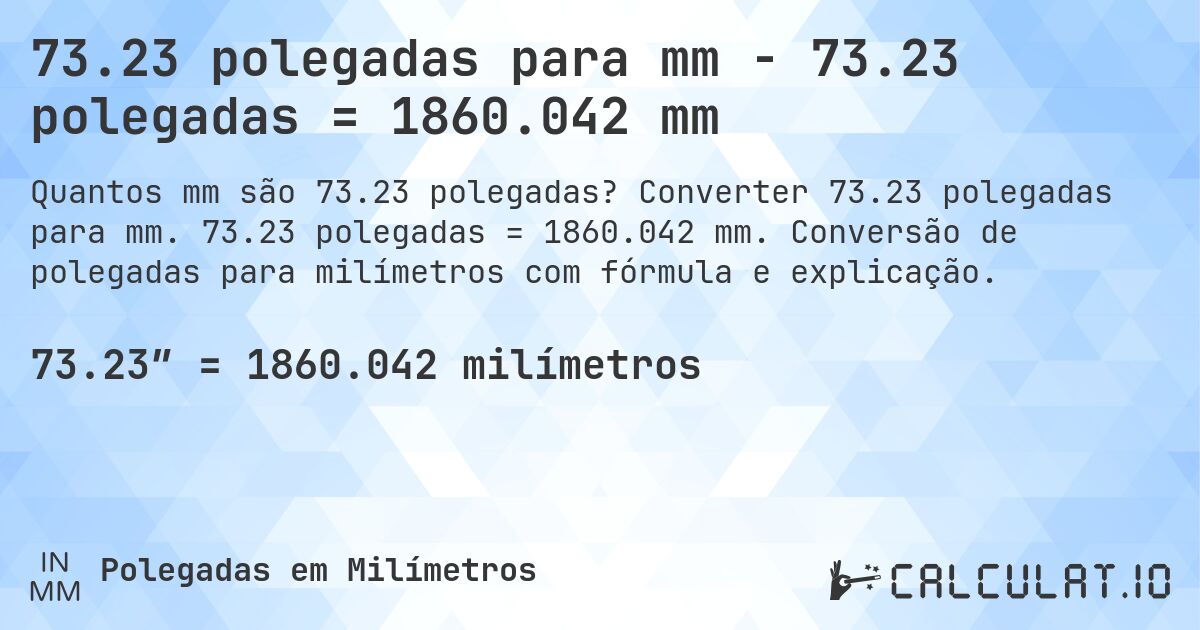 73.23 polegadas para mm - 73.23 polegadas = 1860.042 mm

Quantos mm são 73.23 polegadas? Converter 73.23 polegadas para mm. 73.23 polegadas = 1860.042 mm. Conversão de polegadas para milímetros com fórmula e explicação.

73.23″ = 1860.042 milímetros

IN
MM
Polegadas em Milímetros

CALCULAT.IO